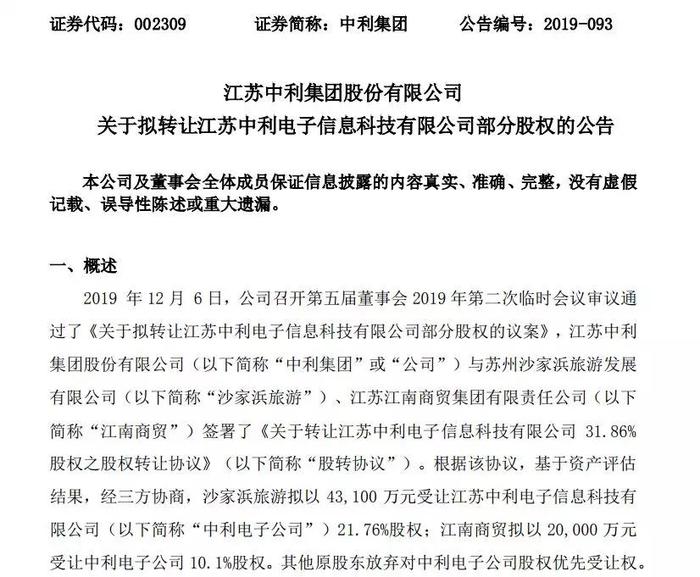 证券代码：002309　　证券简称：中利集团　　公告编号：2019-093

江苏中利集团股份有限公司
关于拟转让江苏中利电子信息科技有限公司部分股权的公告

本公司及董事会全体成员保证信息披露的内容真实、准确、完整，没有虚假记载、误导性陈述或重大遗漏。

一、概述

2019 年 12 月 6 日，公司召开第五届董事会 2019 年第二次临时会议审议通过了《关于拟转让江苏中利电子信息科技有限公司部分股权的议案》，江苏中利集团股份有限公司（以下简称“中利集团”或“公司”）与苏州沙家浜旅游发展有限公司（以下简称“沙家浜旅游”）、江苏江南商贸集团有限责任公司（以下简称“江南商贸”）签署了《关于转让江苏中利电子信息科技有限公司 31.86%股权之股权转让协议》（以下简称“股转协议”）。根据该协议，基于资产评估结果，经三方协商，沙家浜旅游拟以 43,100 万元受让江苏中利电子信息科技有限公司（以下简称“中利电子公司”）21.76%股权；江南商贸拟以 20,000 万元受让中利电子公司 10.1%股权。其他原股东放弃对中利电子公司股权优先受让权。